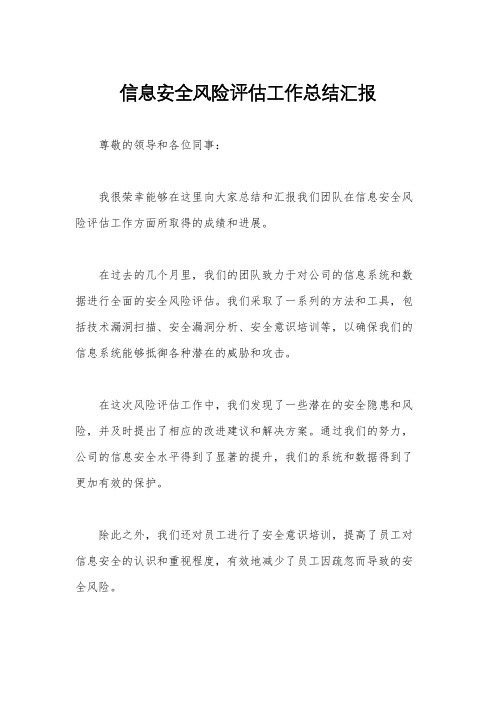 信息安全风险评估工作总结汇报

尊敬的领导和各位同事：

我很荣幸能够在这里向大家总结和汇报我们团队在信息安全风险评估工作方面所取得的成绩和进展。

在过去的几个月里，我们的团队致力于对公司的信息系统和数据进行全面的安全风险评估。我们采取了一系列的方法和工具，包括技术漏洞扫描、安全漏洞分析、安全意识培训等，以确保我们的信息系统能够抵御各种潜在的威胁和攻击。

在这次风险评估工作中，我们发现了一些潜在的安全隐患和风险，并及时提出了相应的改进建议和解决方案。通过我们的努力，公司的信息安全水平得到了显著的提升，我们的系统和数据得到了更加有效的保护。

除此之外，我们还对员工进行了安全意识培训，提高了员工对信息安全的认识和重视程度，有效地减少了员工因疏忽而导致的安全风险。